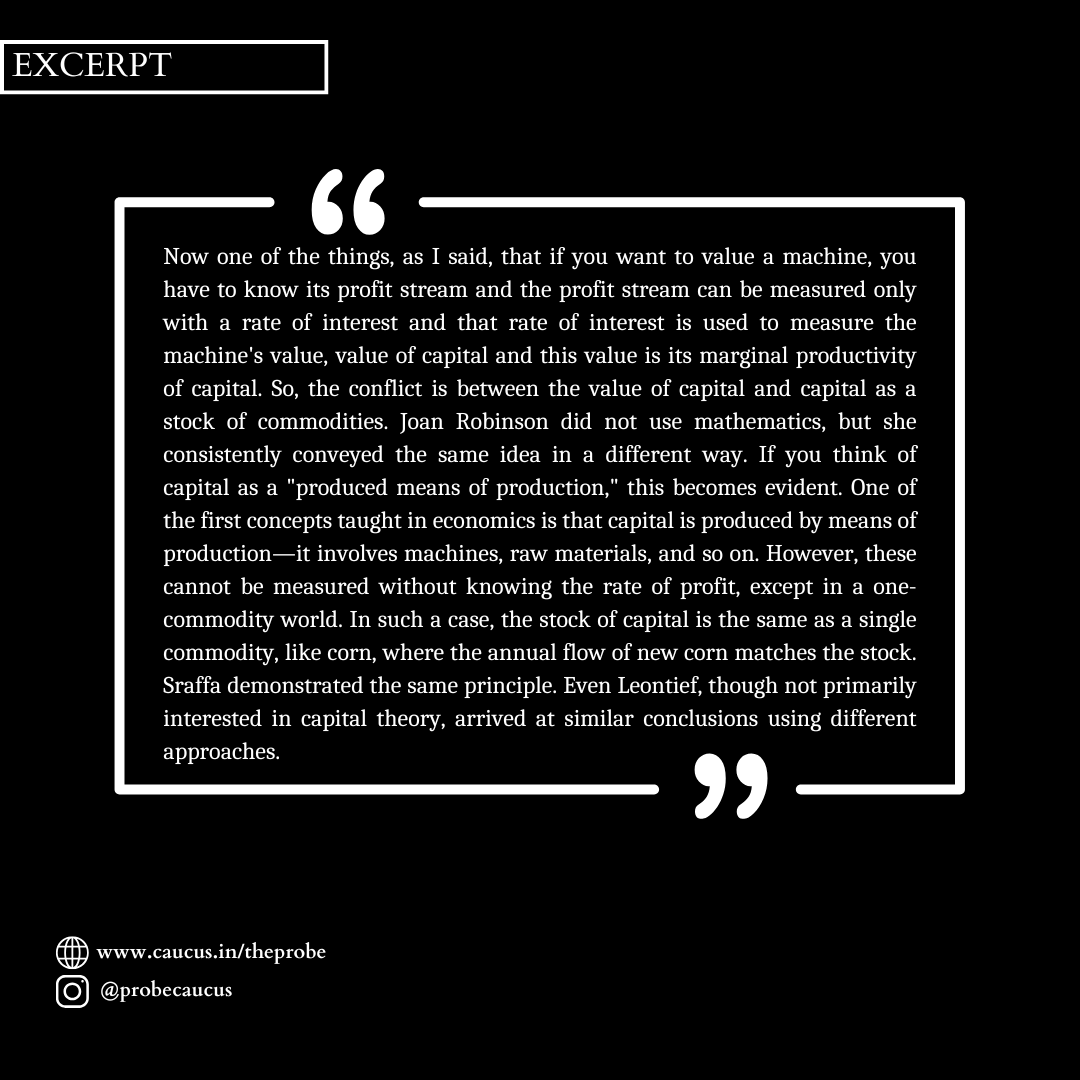 EXCERPT

Now one of the things, as I said, that if you want to value a machine, you have to know its profit stream and the profit stream can be measured only with a rate of interest and that rate of interest is used to measure the machine's value, value of capital and this value is its marginal productivity of capital. So, the conflict is between the value of capital and capital as a stock of commodities. Joan Robinson did not use mathematics, but she consistently conveyed the same idea in a different way. If you think of capital as a "produced means of production," this becomes evident. One of the first concepts taught in economics is that capital is produced by means of production—it involves machines, raw materials, and so on. However, these cannot be measured without knowing the rate of profit, except in a one-commodity world. In such a case, the stock of capital is the same as a single commodity, like corn, where the annual flow of new corn matches the stock. Sraffa demonstrated the same principle. Even Leontief, though not primarily interested in capital theory, arrived at similar conclusions using different approaches.

www.caucus.in/theprobe
@probecaucus